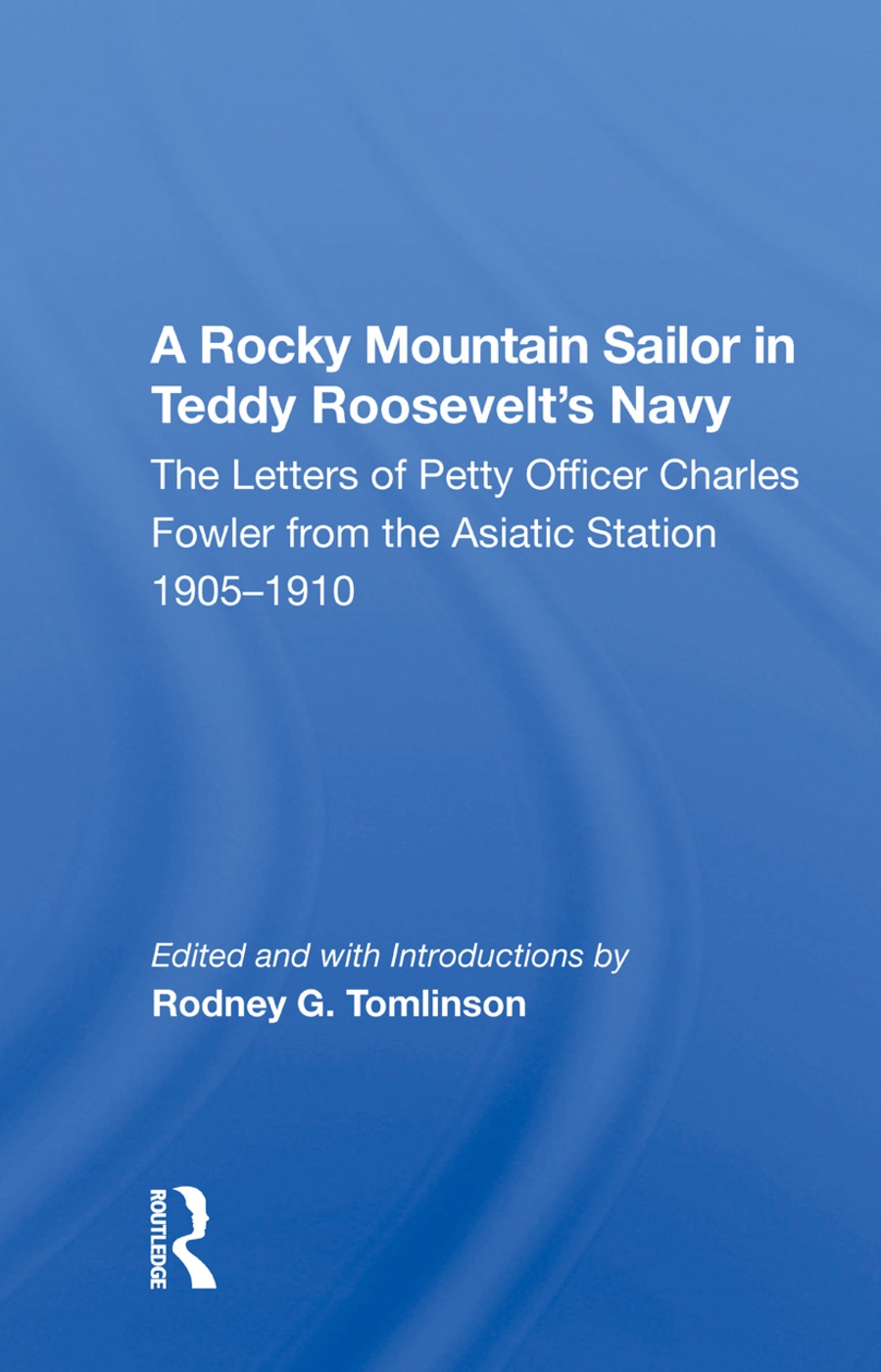 A Rocky Mountain Sailor in Teddy Roosevelt's Navy

The Letters of Petty Officer Charles Fowler from the Asiatic Station 1905–1910

Edited and with Introductions by
Rodney G. Tomlinson

ROUTLEDGE